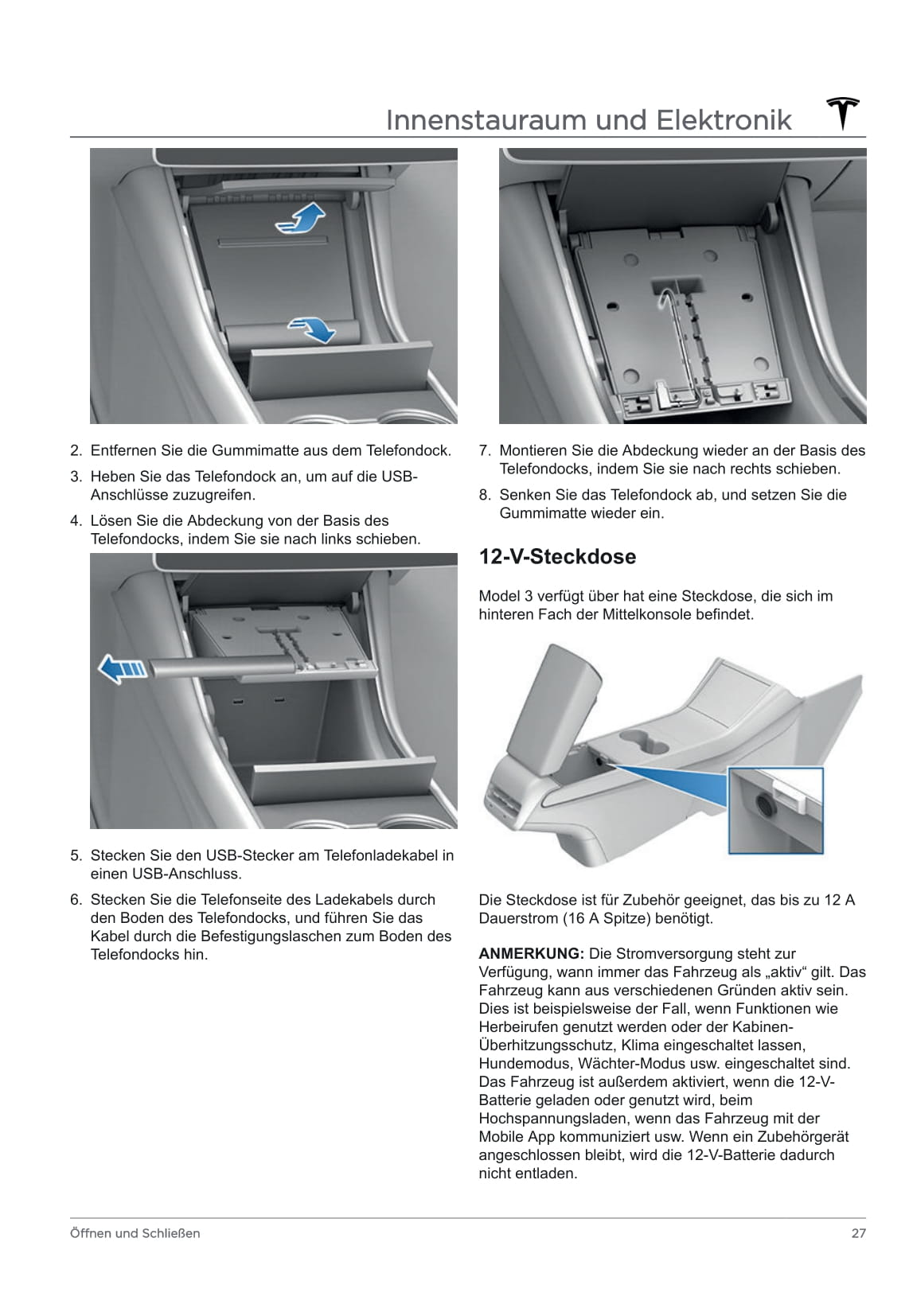 Innenstauraum und Elektronik

2. Entfernen Sie die Gummimatte aus dem Telefondock.

3. Heben Sie das Telefondock an, um auf die USB-Anschlüsse zuzugreifen.

4. Lösen Sie die Abdeckung von der Basis des Telefondocks, indem Sie sie nach links schieben.

5. Stecken Sie den USB-Stecker am Telefonladekabel in einen USB-Anschluss.

6. Stecken Sie die Telefonseite des Ladekabels durch den Boden des Telefondocks, und führen Sie das Kabel durch die Befestigungslaschen zum Boden des Telefondocks hin.

7. Montieren Sie die Abdeckung wieder an der Basis des Telefondocks, indem Sie sie nach rechts schieben.

8. Senken Sie das Telefondock ab, und setzen Sie die Gummimatte wieder ein.

12-V-Steckdose

Model 3 verfügt über hat eine Steckdose, die sich im hinteren Fach der Mittelkonsole befindet.

Die Steckdose ist für Zubehör geeignet, das bis zu 12 A Dauerstrom (16 A Spitze) benötigt.

ANMERKUNG: Die Stromversorgung steht zur Verfügung, wann immer das Fahrzeug als „aktiv“ gilt. Das Fahrzeug kann aus verschiedenen Gründen aktiv sein. Dies ist beispielsweise der Fall, wenn Funktionen wie Herbeirufen genutzt werden oder der Kabinen-Überhitzungsschutz, Klima eingeschaltet lassen, Hundemodus, Wächter-Modus usw. eingeschaltet sind. Das Fahrzeug ist außerdem aktiviert, wenn die 12-V-Batterie geladen oder genutzt wird, beim Hochspannungsladen, wenn das Fahrzeug mit der Mobile App kommuniziert usw. Wenn ein Zubehörgerät angeschlossen bleibt, wird die 12-V-Batterie dadurch nicht entladen.

Öffnen und Schließen

27